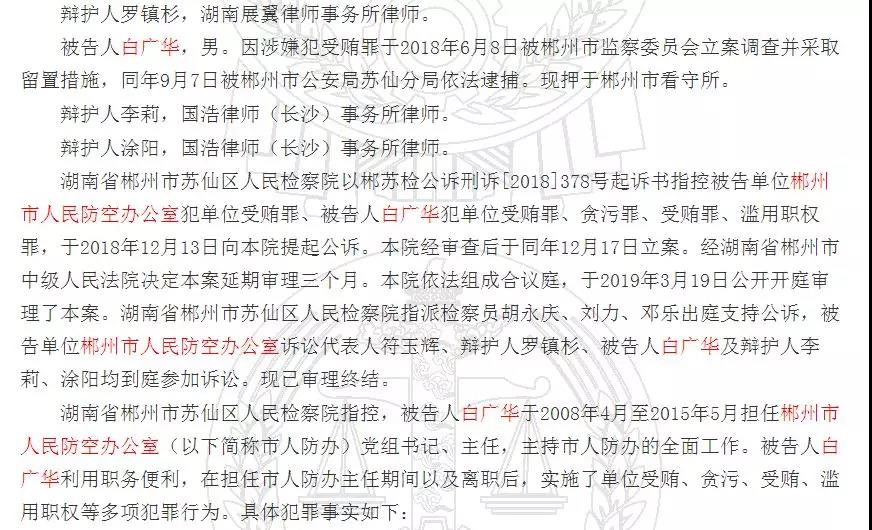 辩护人罗镇杉，湖南展翼律师事务所律师。

被告人白广华，男。因涉嫌犯受贿罪于2018年6月8日被郴州市监察委员会立案调查并采取留置措施，同年9月7日被郴州市公安局苏仙分局依法逮捕。现押于郴州市看守所。

辩护人李莉，国浩律师（长沙）事务所律师。

辩护人涂阳，国浩律师（长沙）事务所律师。

湖南省郴州市苏仙区人民检察院以郴苏检公诉刑诉[2018]378号起诉书指控被告单位郴州市人民防空办公室犯单位受贿罪、被告人白广华犯单位受贿罪、贪污罪、受贿罪、滥用职权罪，于2018年12月13日向本院提起公诉。本院经审查后于同年12月17日立案。经湖南省郴州市中级人民法院决定本案延期审理三个月。本院依法组成合议庭，于2019年3月19日公开开庭审理了本案。湖南省郴州市苏仙区人民检察院指派检察员胡永庆、刘力、邓乐出庭支持公诉，被告单位郴州市人民防空办公室诉讼代表人符玉辉、辩护人罗镇杉、被告人白广华及辩护人李莉、涂阳均到庭参加诉讼。现已审理终结。

湖南省郴州市苏仙区人民检察院指控，被告人白广华于2008年4月至2015年5月担任郴州市人民防空办公室（以下简称市人防办）党组书记、主任，主持市人防办的全面工作。被告人白广华利用职务便利，在担任市人防办主任期间以及离职后，实施了单位受贿、贪污、受贿、滥用职权等多项犯罪行为。具体犯罪事实如下：